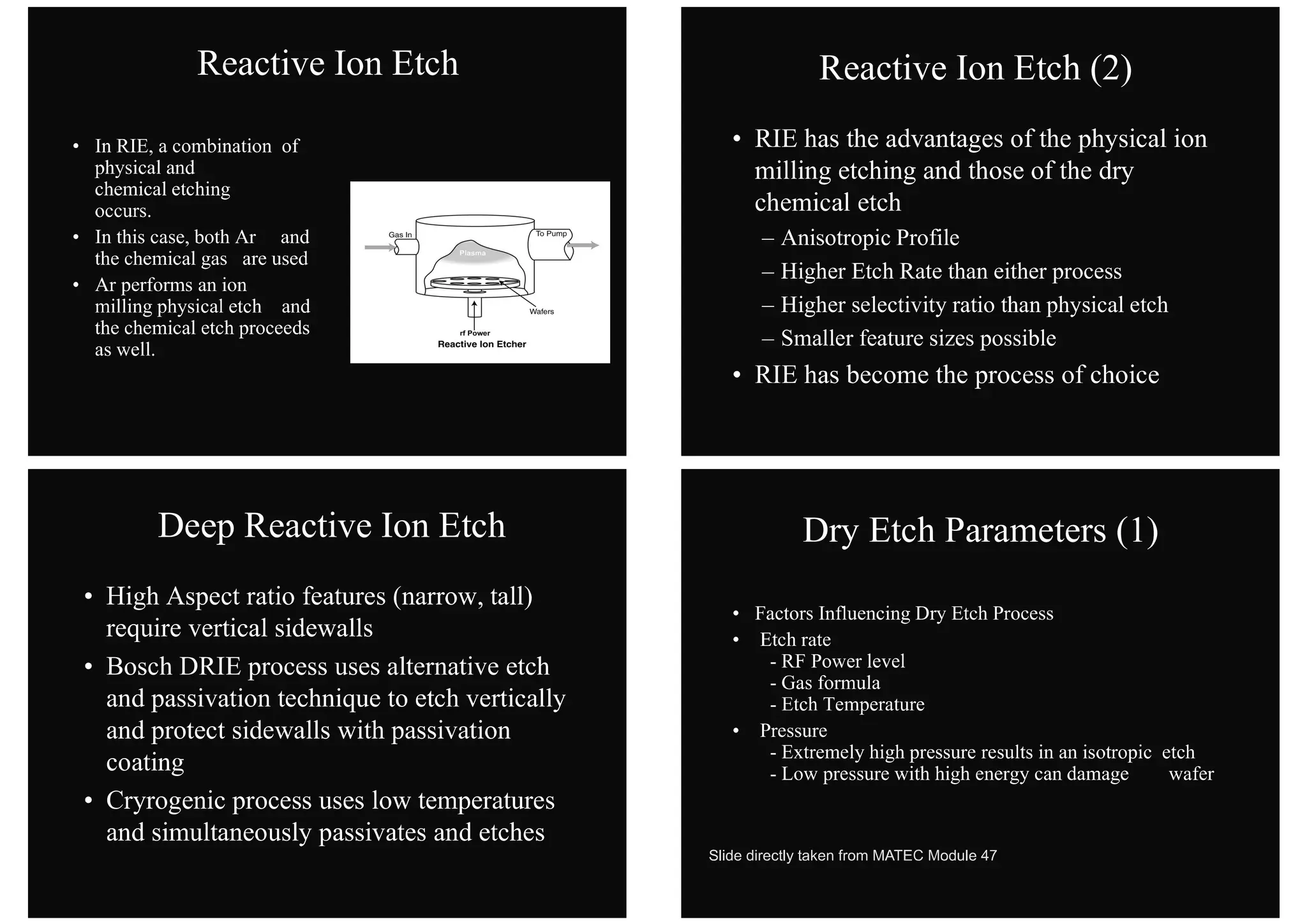 Reactive Ion Etch

• In RIE, a combination of physical and chemical etching occurs.
• In this case, both Ar and the chemical gas are used
• Ar performs an ion milling physical etch and the chemical etch proceeds as well.

Gas In
To Pump
Plasma
Wafers
rf Power
Reactive Ion Etcher

Reactive Ion Etch (2)

• RIE has the advantages of the physical ion milling etching and those of the dry chemical etch
– Anisotropic Profile
– Higher Etch Rate than either process
– Higher selectivity ratio than physical etch
– Smaller feature sizes possible
• RIE has become the process of choice

Deep Reactive Ion Etch

• High Aspect ratio features (narrow, tall) require vertical sidewalls
• Bosch DRIE process uses alternative etch and passivation technique to etch vertically and protect sidewalls with passivation coating
• Cryrogenic process uses low temperatures and simultaneously passivates and etches

Dry Etch Parameters (1)

• Factors Influencing Dry Etch Process
• Etch rate
- RF Power level
- Gas formula
- Etch Temperature
• Pressure
- Extremely high pressure results in an isotropic etch
- Low pressure with high energy can damage wafer

Slide directly taken from MATEC Module 47